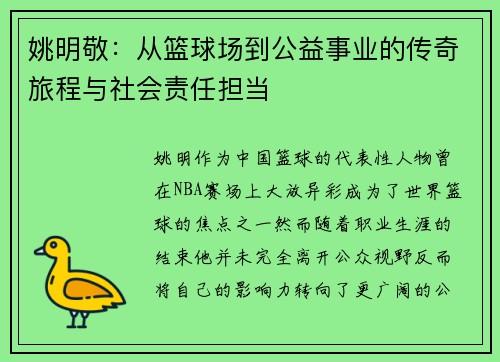 姚明敬：从篮球场到公益事业的传奇旅程与社会责任担当

姚明作为中国篮球的代表性人物曾在NBA赛场上大放异彩成为了世界篮球的焦点之一然而随着职业生涯的结束他并未完全离开公众视野反而将自己的影响力转向了更广阔的公